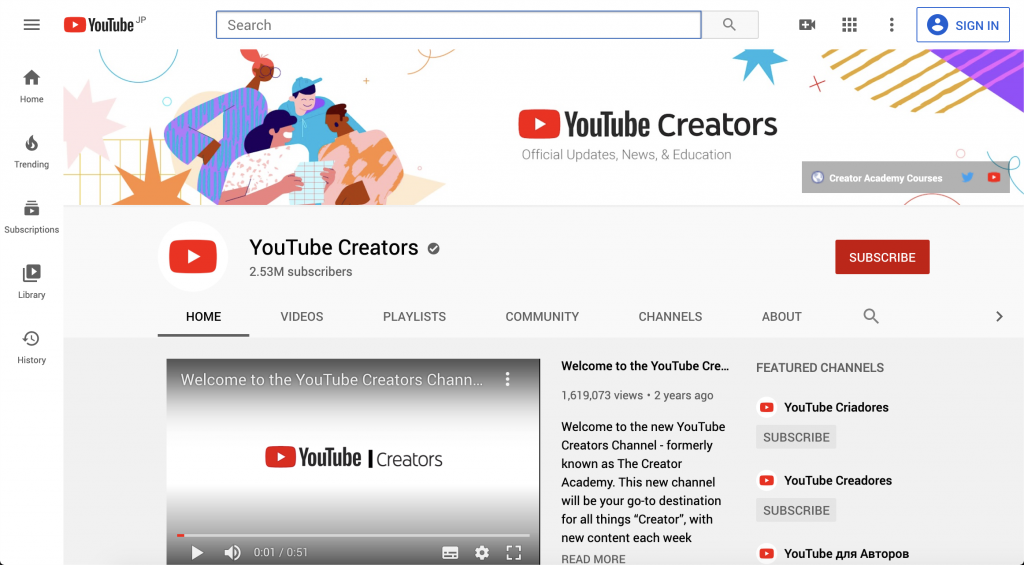 YouTube JP

Search

SIGN IN

Home

Trending

Subscriptions

Library

History

YouTube Creators

Official Updates, News, & Education

Creator Academy Courses

YouTube Creators

2.53M subscribers

SUBSCRIBE

HOME

VIDEOS

PLAYLISTS

COMMUNITY

CHANNELS

ABOUT

Welcome to the YouTube Creators Chann...

YouTube | Creators

0:01 / 0:51

Welcome to the YouTube Cre...

1,619,073 views • 2 years ago

Welcome to the new YouTube Creators Channel - formerly known as The Creator Academy. This new channel will be your go-to destination for all things "Creator", with new content each week

READ MORE

FEATURED CHANNELS

YouTube Criadores

SUBSCRIBE

YouTube Creadores

SUBSCRIBE

YouTube для Авторов